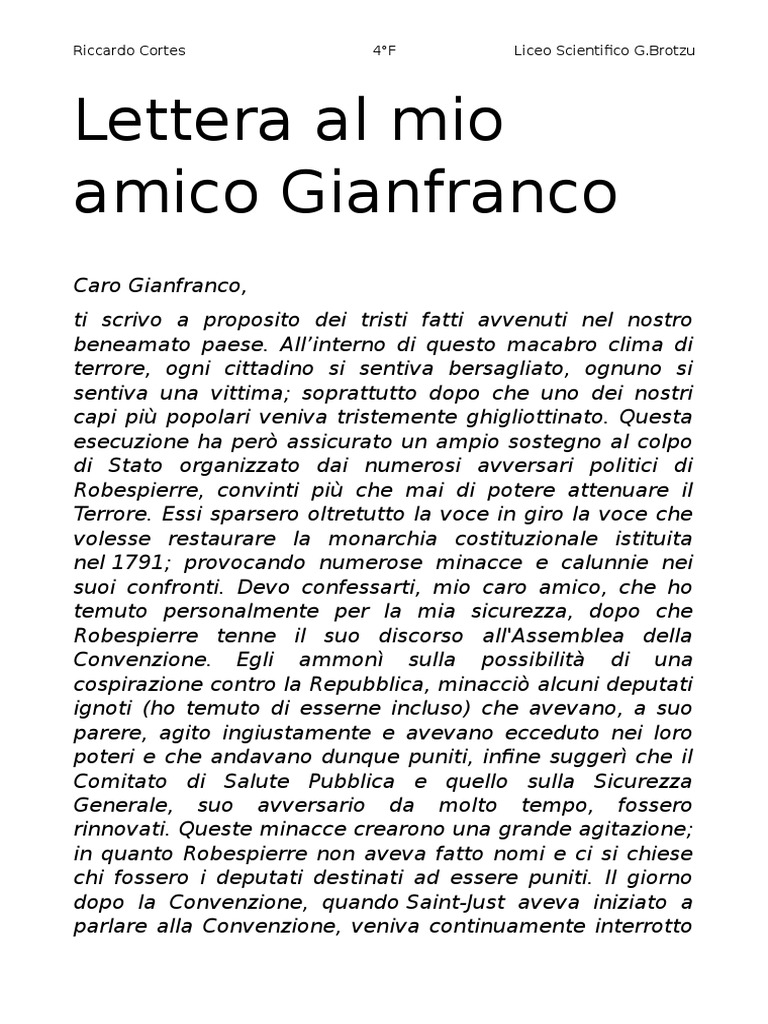 Riccardo Cortes 4°F Liceo Scientifico G.Brotzu

Lettera al mio amico Gianfranco

Caro Gianfranco,

ti scrivo a proposito dei tristi fatti avvenuti nel nostro beneamato paese. All'interno di questo macabro clima di terrore, ogni cittadino si sentiva bersagliato, ognuno si sentiva una vittima; soprattutto dopo che uno dei nostri capi più popolari veniva tristemente ghigliottinato. Questa esecuzione ha però assicurato un ampio sostegno al colpo di Stato organizzato dai numerosi avversari politici di Robespierre, convinti più che mai di potere attenuare il Terrore. Essi sparsero oltretutto la voce in giro la voce che volesse restaurare la monarchia costituzionale istituita nel 1791; provocando numerose minacce e calunnie nei suoi confronti. Devo confessarti, mio caro amico, che ho temuto personalmente per la mia sicurezza, dopo che Robespierre tenne il suo discorso all'Assemblea della Convenzione. Egli ammonì sulla possibilità di una cospirazione contro la Repubblica, minacciò alcuni deputati ignoti (ho temuto di esserne incluso) che avevano, a suo parere, agito ingiustamente e avevano ecceduto nei loro poteri e che andavano dunque puniti, infine suggerì che il Comitato di Salute Pubblica e quello sulla Sicurezza Generale, suo avversario da molto tempo, fossero rinnovati. Queste minacce crearono una grande agitazione; in quanto Robespierre non aveva fatto nomi e ci si chiese chi fossero i deputati destinati ad essere puniti. Il giorno dopo la Convenzione, quando Saint-Just aveva iniziato a parlare alla Convenzione, veniva continuamente interrotto